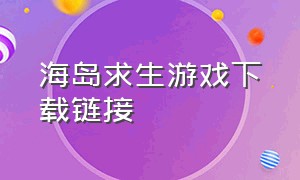 海岛求生游戏下载链接